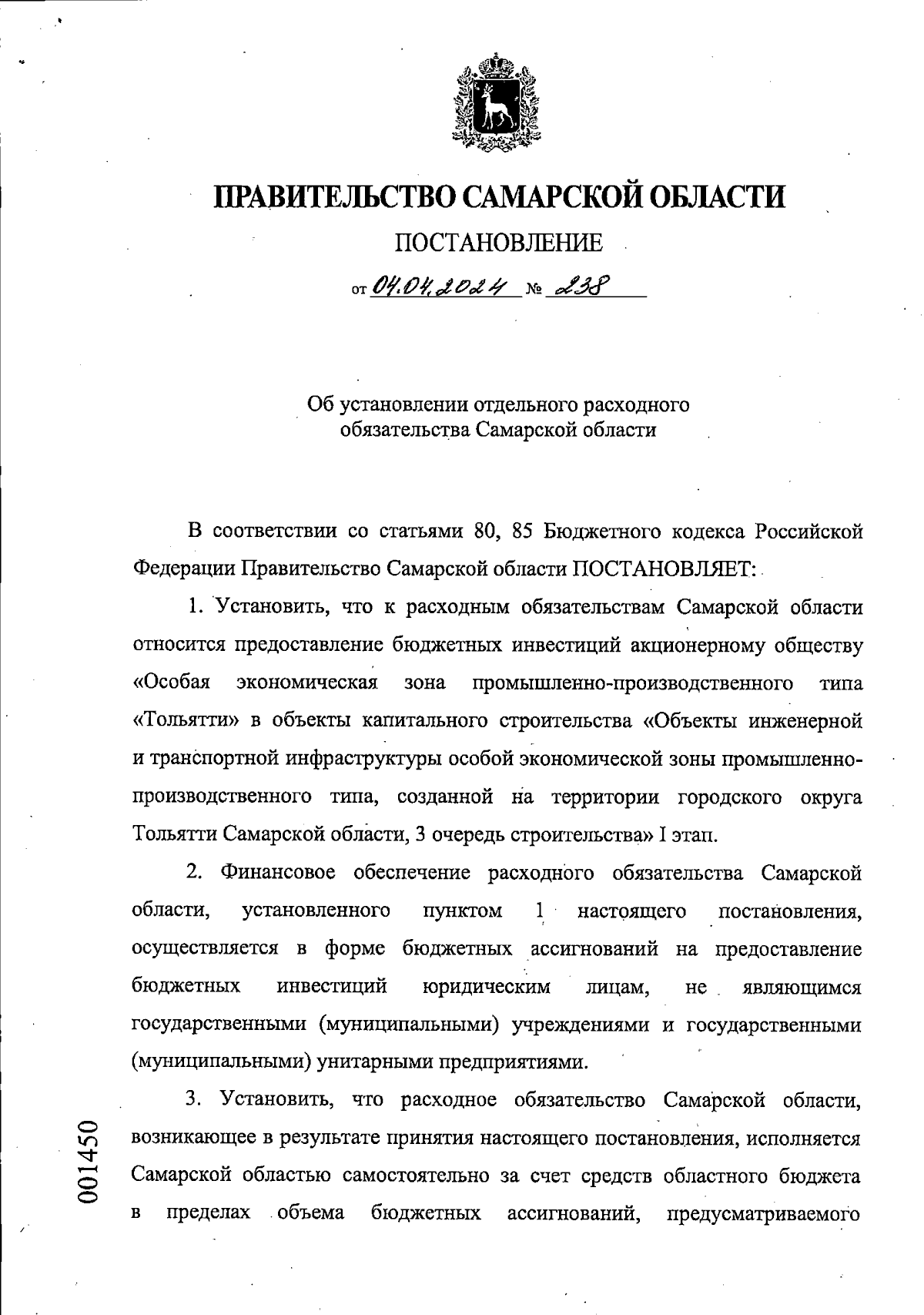 ПРАВИТЕЛЬСТВО САМАРСКОЙ ОБЛАСТИ

ПОСТАНОВЛЕНИЕ

от 04.04.2024 № 238

Об установлении отдельного расходного обязательства Самарской области

В соответствии со статьями 80, 85 Бюджетного кодекса Российской Федерации Правительство Самарской области ПОСТАНОВЛЯЕТ:

1. Установить, что к расходным обязательствам Самарской области относится предоставление бюджетных инвестиций акционерному обществу «Особая экономическая зона промышленно-производственного типа «Тольятти» в объекты капитального строительства «Объекты инженерной и транспортной инфраструктуры особой экономической зоны промышленно-производственного типа, созданной на территории городского округа Тольятти Самарской области, 3 очередь строительства» I этап.

2. Финансовое обеспечение расходного обязательства Самарской области, установленного пунктом 1 настоящего постановления, осуществляется в форме бюджетных ассигнований на предоставление бюджетных инвестиций юридическим лицам, не являющимся государственными (муниципальными) учреждениями и государственными (муниципальными) унитарными предприятиями.

3. Установить, что расходное обязательство Самарской области, возникающее в результате принятия настоящего постановления, исполняется Самарской областью самостоятельно за счет средств областного бюджета в пределах объема бюджетных ассигнований, предусматриваемого

001450